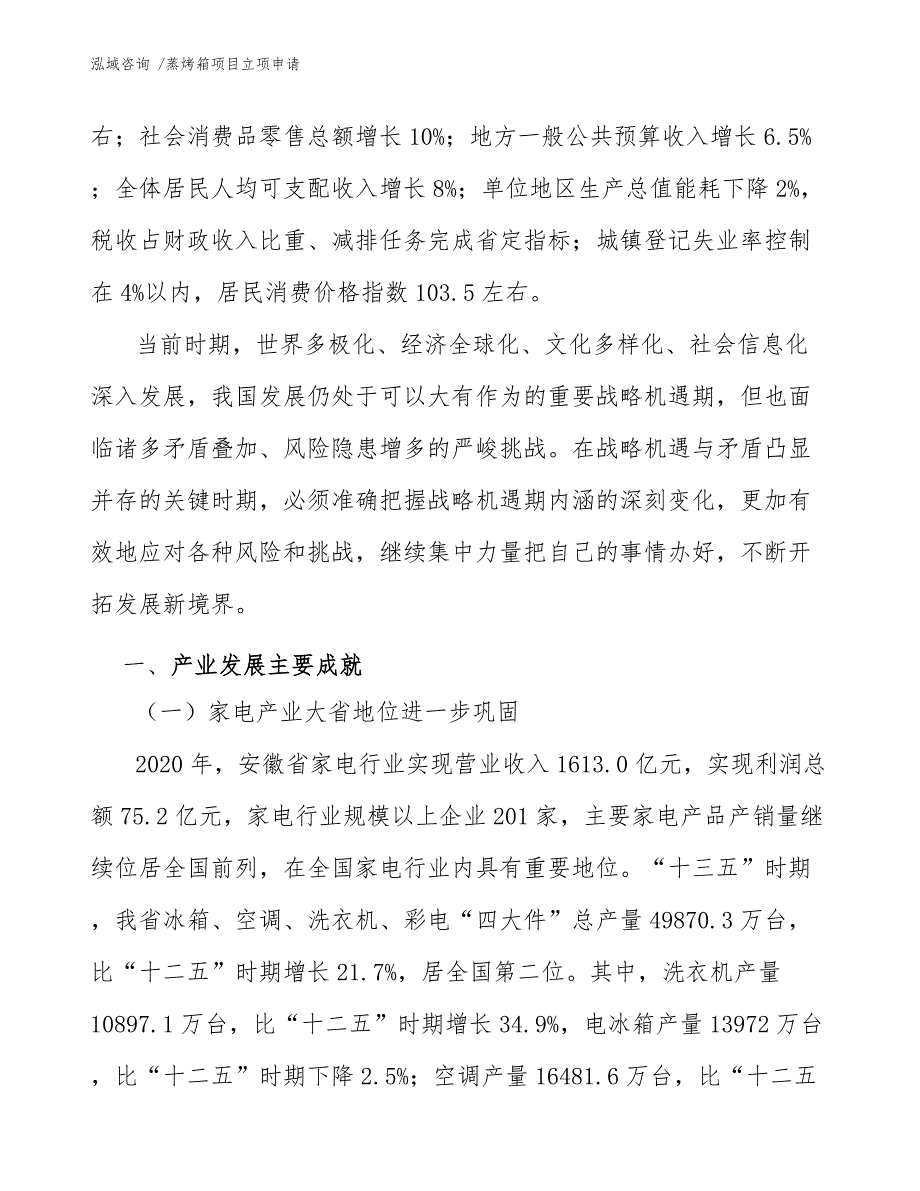 泓域咨询 /蒸烤箱项目立项申请

右；社会消费品零售总额增长 10%；地方一般公共预算收入增长 6.5%；全体居民人均可支配收入增长 8%；单位地区生产总值能耗下降 2%，税收占财政收入比重、减排任务完成省定指标；城镇登记失业率控制在 4%以内，居民消费价格指数 103.5 左右。

当前时期，世界多极化、经济全球化、文化多样化、社会信息化深入发展，我国发展仍处于可以大有作为的重要战略机遇期，但也面临诸多矛盾叠加、风险隐患增多的严峻挑战。在战略机遇与矛盾凸显并存的关键时期，必须准确把握战略机遇期内涵的深刻变化，更加有效地应对各种风险和挑战，继续集中力量把自己的事情办好，不断开拓发展新境界。

一、产业发展主要成就

（一）家电产业大省地位进一步巩固

2020 年，安徽省家电行业实现营业收入 1613.0 亿元，实现利润总额 75.2 亿元，家电行业规模以上企业 201 家，主要家电产品产销量继续位居全国前列，在全国家电行业内具有重要地位。“十三五”时期，我省冰箱、空调、洗衣机、彩电“四大件”总产量 49870.3 万台，比“十二五”时期增长 21.7%，居全国第二位。其中，洗衣机产量 10897.1 万台，比“十二五”时期增长 34.9%，电冰箱产量 13972 万台，比“十二五”时期下降 2.5%；空调产量 16481.6 万台，比“十二五